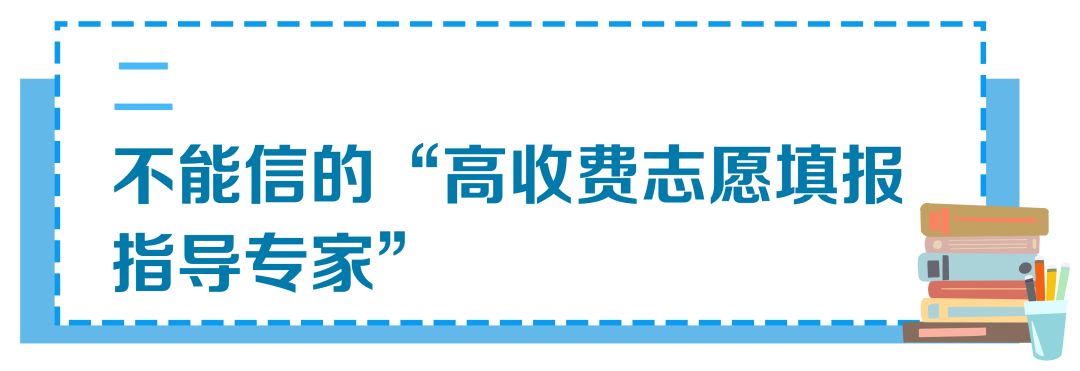 二

不能信的“高收费志愿填报指导专家”